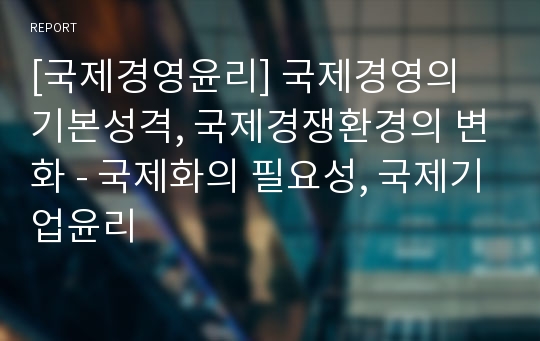 REPORT

[국제경영윤리] 국제경영의 기본성격, 국제경쟁환경의 변화 - 국제화의 필요성, 국제기업윤리